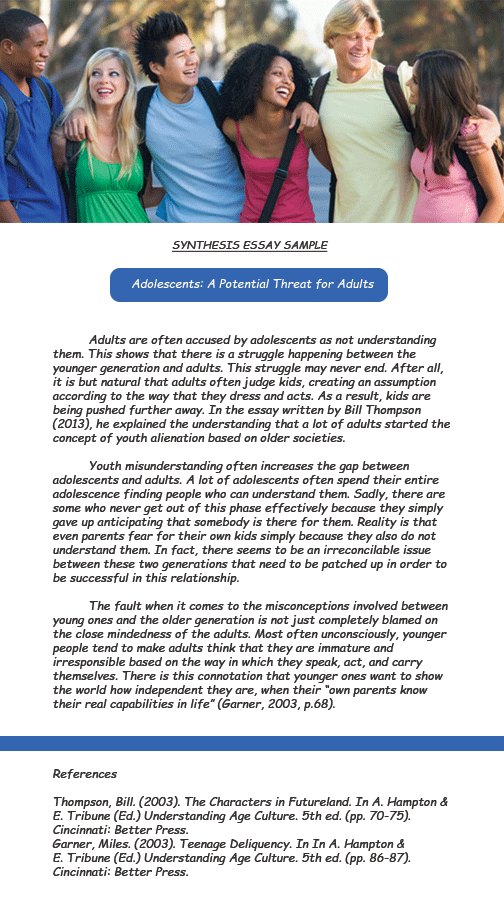 SYNTHESIS ESSAY SAMPLE

Adolescents: A Potential Threat for Adults

Adults are often accused by adolescents as not understanding them. This shows that there is a struggle happening between the younger generation and adults. This struggle may never end. After all, it is but natural that adults often judge kids, creating an assumption according to the way that they dress and acts. As a result, kids are being pushed further away. In the essay written by Bill Thompson (2013), he explained the understanding that a lot of adults started the concept of youth alienation based on older societies.

Youth misunderstanding often increases the gap between adolescents and adults. A lot of adolescents often spend their entire adolescence finding people who can understand them. Sadly, there are some who never get out of this phase effectively because they simply gave up anticipating that somebody is there for them. Reality is that even parents fear for their own kids simply because they also do not understand them. In fact, there seems to be an irreconcilable issue between these two generations that need to be patched up in order to be successful in this relationship.

The fault when it comes to the misconceptions involved between young ones and the older generation is not just completely blamed on the close mindedness of the adults. Most often unconsciously, younger people tend to make adults think that they are immature and irresponsible based on the way in which they speak, act, and carry themselves. There is this connotation that younger ones want to show the world how independent they are, when their "own parents know their real capabilities in life" (Garner, 2003, p.68).

References

Thompson, Bill. (2003). The Characters in Futureland. In A. Hampton & E. Tribune (Ed.) Understanding Age Culture. 5th ed. (pp. 70-75). Cincinnati: Better Press.
Garner, Miles. (2003). Teenage Deliquency. In In A. Hampton & E. Tribune (Ed.) Understanding Age Culture. 5th ed. (pp. 86-87). Cincinnati: Better Press.